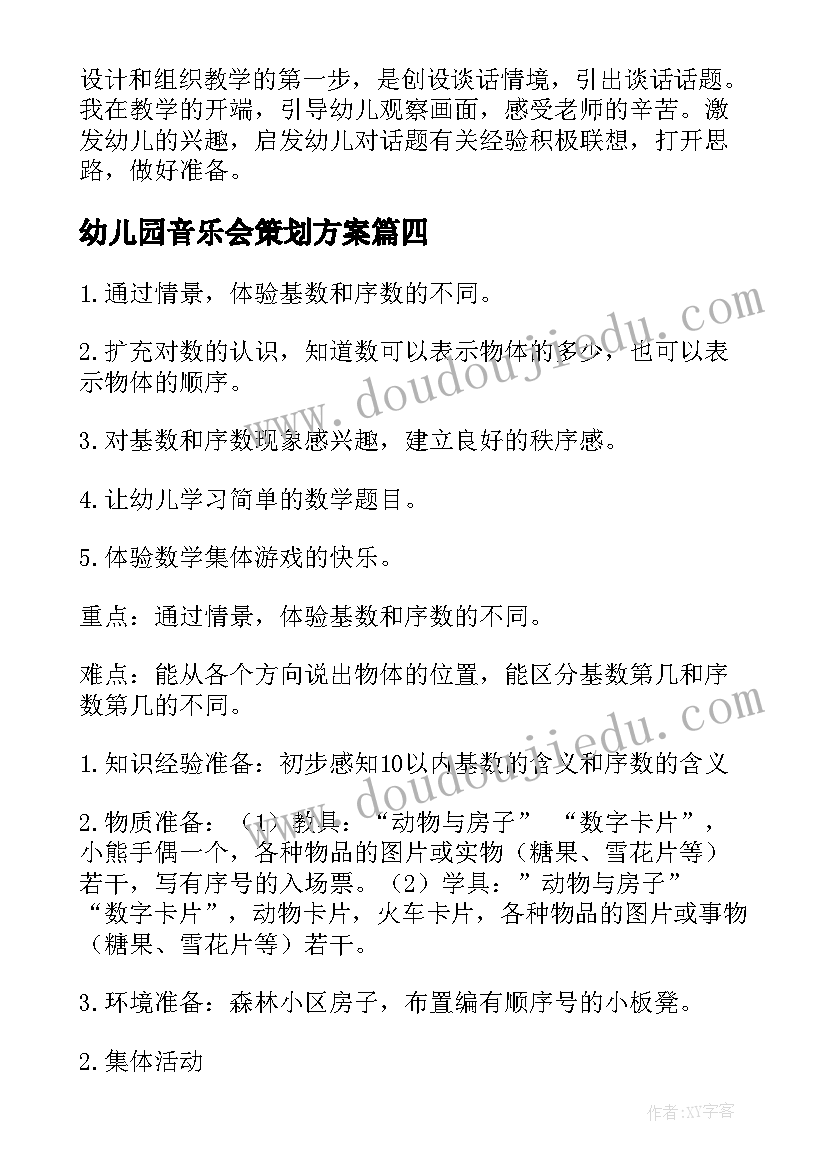 设计和组织教学的第一步，是创设谈话情境，引出谈话话题。我在教学的开端，引导幼儿观察画面，感受老师的辛苦。激发幼儿的兴趣，启发幼儿对话题有关经验积极联想，打开思路，做好准备。

幼儿园音乐会策划方案篇四

1.通过情景，体验基数和序数的不同。

2.扩充对数的认识，知道数可以表示物体的多少，也可以表示物体的顺序。

3.对基数和序数现象感兴趣，建立良好的秩序感。

4.让幼儿学习简单的数学题目。

5.体验数学集体游戏的快乐。

重点：通过情景，体验基数和序数的不同。

难点：能从各个方向说出物体的位置，能区分基数第几和序数第几的不同。

1.知识经验准备：初步感知10以内基数的含义和序数的含义

2.物质准备：（1）教具：“动物与房子” “数字卡片”，小熊手偶一个，各种物品的图片或实物（糖果、雪花片等）若干，写有序号的入场票。（2）学具：”动物与房子” “数字卡片”，动物卡片，火车卡片，各种物品的图片或事物（糖果、雪花片等）若干。

3.环境准备：森林小区房子，布置编有顺序号的小板凳。

2.集体活动

www.doudoujiedu.com

www.doudoujiedu.com

作者：XY字客